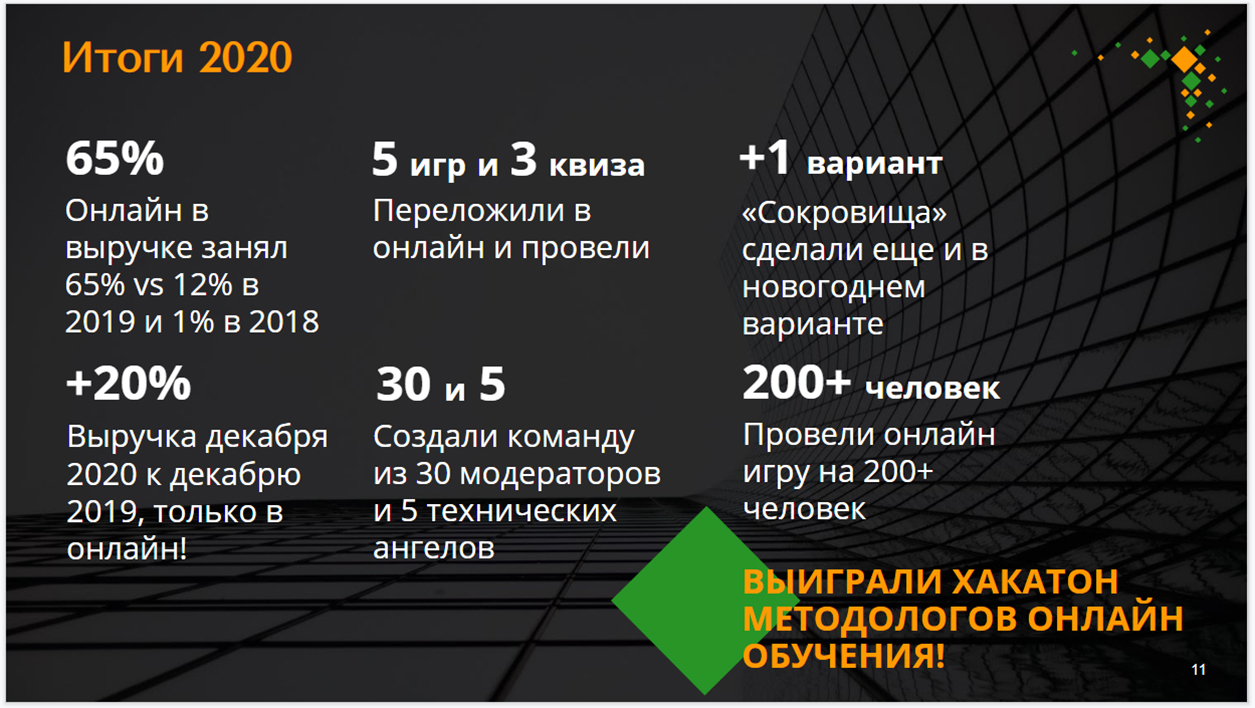 Итоги 2020

65%

Онлайн в выручке занял 65% vs 12% в 2019 и 1% в 2018

+20%

Выручка декабря 2020 к декабрю 2019, только в онлайн!

5 игр и 3 квиза

Переложили в онлайн и провели

30 и 5

Создали команду из 30 модераторов и 5 технических ангелов

+1 вариант

«Сокровища» сделали еще и в новогоднем варианте

200+ человек

Провели онлайн игру на 200+ человек

ВЫИГРАЛИ ХАКАТОН МЕТОДОЛОГОВ ОНЛАЙН ОБУЧЕНИЯ!

11